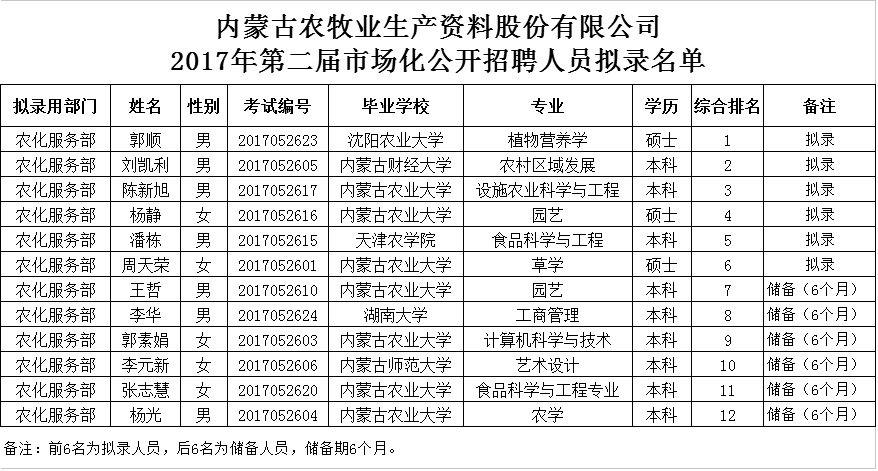 内蒙古农牧业生产资料股份有限公司
2017年第二届市场化公开招聘人员拟录名单

| 拟录用部门 | 姓名 | 性别 | 考试编号 | 毕业学校 | 专业 | 学历 | 综合排名 | 备注 |
|---|---|---|---|---|---|---|---|---|
| 农化服务部 | 郭顺 | 男 | 2017052623 | 沈阳农业大学 | 植物营养学 | 硕士 | 1 | 拟录 |
| 农化服务部 | 刘凯利 | 男 | 2017052605 | 内蒙古财经大学 | 农村区域发展 | 本科 | 2 | 拟录 |
| 农化服务部 | 陈新旭 | 男 | 2017052617 | 内蒙古农业大学 | 设施农业科学与工程 | 本科 | 3 | 拟录 |
| 农化服务部 | 杨静 | 女 | 2017052616 | 内蒙古农业大学 | 园艺 | 硕士 | 4 | 拟录 |
| 农化服务部 | 潘栋 | 男 | 2017052615 | 天津农学院 | 食品科学与工程 | 本科 | 5 | 拟录 |
| 农化服务部 | 周天荣 | 女 | 2017052601 | 内蒙古农业大学 | 草学 | 硕士 | 6 | 拟录 |
| 农化服务部 | 王哲 | 男 | 2017052610 | 内蒙古农业大学 | 园艺 | 本科 | 7 | 储备（6个月） |
| 农化服务部 | 李华 | 男 | 2017052624 | 湖南大学 | 工商管理 | 本科 | 8 | 储备（6个月） |
| 农化服务部 | 郭素娟 | 女 | 2017052603 | 内蒙古农业大学 | 计算机科学与技术 | 本科 | 9 | 储备（6个月） |
| 农化服务部 | 李元新 | 女 | 2017052606 | 内蒙古师范大学 | 艺术设计 | 本科 | 10 | 储备（6个月） |
| 农化服务部 | 张志慧 | 女 | 2017052620 | 内蒙古农业大学 | 食品科学与工程专业 | 本科 | 11 | 储备（6个月） |
| 农化服务部 | 杨光 | 男 | 2017052604 | 内蒙古农业大学 | 农学 | 本科 | 12 | 储备（6个月） |

备注：前6名为拟录人员，后6名为储备人员，储备期6个月。